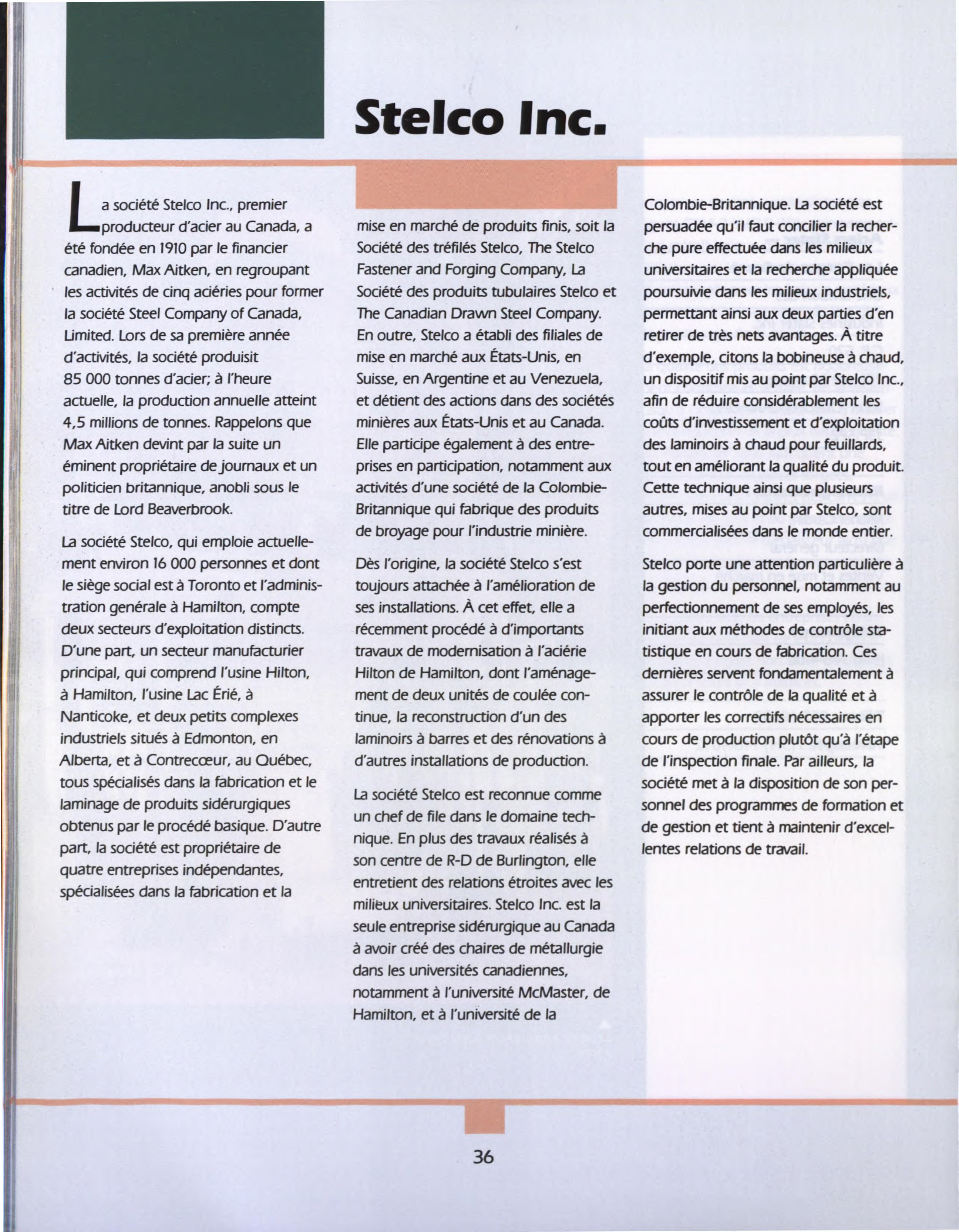 Stelco Inc.

La société Stelco Inc., premier producteur d'acier au Canada, a été fondée en 1910 par le financier canadien, Max Aitken, en regroupant les activités de cinq aciéries pour former la société Steel Company of Canada, Limited. Lors de sa première année d'activités, la société produisit 85 000 tonnes d'acier; à l'heure actuelle, la production annuelle atteint 4,5 millions de tonnes. Rappelons que Max Aitken devint par la suite un éminent propriétaire de journaux et un politicien britannique, anobli sous le titre de Lord Beaverbrook.

La société Stelco, qui emploie actuellement environ 16 000 personnes et dont le siège social est à Toronto et l'administration genérale à Hamilton, compte deux secteurs d'exploitation distincts. D'une part, un secteur manufacturier principal, qui comprend l'usine Hilton, à Hamilton, l'usine Lac Érié, à Nanticoke, et deux petits complexes industriels situés à Edmonton, en Alberta, et à Contrecœur, au Québec, tous spécialisés dans la fabrication et le laminage de produits sidérurgiques obtenus par le procédé basique. D'autre part, la société est propriétaire de quatre entreprises indépendantes, spécialisées dans la fabrication et la mise en marché de produits finis, soit la Société des tréfilés Stelco, The Stelco Fastener and Forging Company, La Société des produits tubulaires Stelco et The Canadian Drawn Steel Company. En outre, Stelco a établi des filiales de mise en marché aux États-Unis, en Suisse, en Argentine et au Venezuela, et détient des actions dans des sociétés minières aux États-Unis et au Canada. Elle participe également à des entreprises en participation, notamment aux activités d'une société de la Colombie-Britannique qui fabrique des produits de broyage pour l'industrie minière.

Dès l'origine, la société Stelco s'est toujours attachée à l'amélioration de ses installations. À cet effet, elle a récemment procédé à d'importants travaux de modernisation à l'aciérie Hilton de Hamilton, dont l'aménagement de deux unités de coulée continue, la reconstruction d'un des laminoirs à barres et des rénovations à d'autres installations de production.

La société Stelco est reconnue comme un chef de file dans le domaine technique. En plus des travaux réalisés à son centre de R-D de Burlington, elle entretient des relations étroites avec les milieux universitaires. Stelco Inc. est la seule entreprise sidérurgique au Canada à avoir créé des chaires de métallurgie dans les universités canadiennes, notamment à l'université McMaster, de Hamilton, et à l'université de la Colombie-Britannique. La société est persuadée qu'il faut concilier la recherche pure effectuée dans les milieux universitaires et la recherche appliquée poursuivie dans les milieux industriels, permettant ainsi aux deux parties d'en retirer de très nets avantages. À titre d'exemple, citons la bobineuse à chaud, un dispositif mis au point par Stelco Inc., afin de réduire considérablement les coûts d'investissement et d'exploitation des laminoirs à chaud pour feuillards, tout en améliorant la qualité du produit. Cette technique ainsi que plusieurs autres, mises au point par Stelco, sont commercialisées dans le monde entier.

Stelco porte une attention particulière à la gestion du personnel, notamment au perfectionnement de ses employés, les initiant aux méthodes de contrôle statistique en cours de fabrication. Ces dernières servent fondamentalement à assurer le contrôle de la qualité et à apporter les correctifs nécessaires en cours de production plutôt qu'à l'étape de l'inspection finale. Par ailleurs, la société met à la disposition de son personnel des programmes de formation et de gestion et tient à maintenir d'excellentes relations de travail.

36